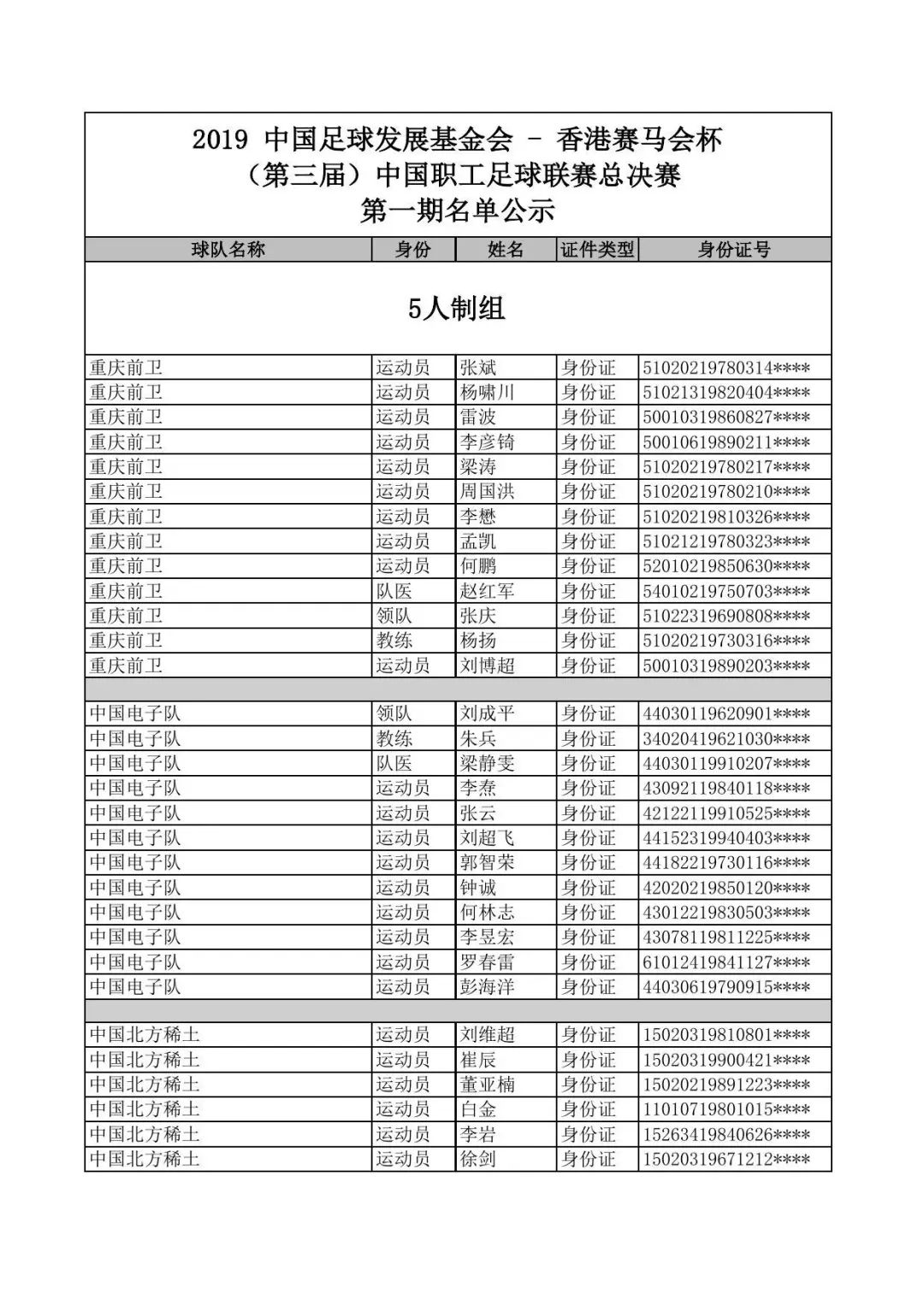 2019 中国足球发展基金会 - 香港赛马会杯
（第三届）中国职工足球联赛总决赛
第一期名单公示

| 球队名称 | 身份 | 姓名 | 证件类型 | 身份证号 |
|---|---|---|---|---|
| 5人制组 | | | | |
| 重庆前卫 | 运动员 | 张斌 | 身份证 | 51020219780314**** |
| 重庆前卫 | 运动员 | 杨啸川 | 身份证 | 51021319820404**** |
| 重庆前卫 | 运动员 | 雷波 | 身份证 | 50010319860827**** |
| 重庆前卫 | 运动员 | 李彦锜 | 身份证 | 50010619890211**** |
| 重庆前卫 | 运动员 | 梁涛 | 身份证 | 51020219780217**** |
| 重庆前卫 | 运动员 | 周国洪 | 身份证 | 51020219780210**** |
| 重庆前卫 | 运动员 | 李懋 | 身份证 | 51020219810326**** |
| 重庆前卫 | 运动员 | 孟凯 | 身份证 | 51021219780323**** |
| 重庆前卫 | 运动员 | 何鹏 | 身份证 | 52010219850630**** |
| 重庆前卫 | 队医 | 赵红军 | 身份证 | 54010219750703**** |
| 重庆前卫 | 领队 | 张庆 | 身份证 | 51022319690808**** |
| 重庆前卫 | 教练 | 杨扬 | 身份证 | 51020219730316**** |
| 重庆前卫 | 运动员 | 刘博超 | 身份证 | 50010319890203**** |
| | | | | |
| 中国电子队 | 领队 | 刘成平 | 身份证 | 44030119620901**** |
| 中国电子队 | 教练 | 朱兵 | 身份证 | 34020419621030**** |
| 中国电子队 | 队医 | 梁静雯 | 身份证 | 44030119910207**** |
| 中国电子队 | 运动员 | 李焘 | 身份证 | 43092119840118**** |
| 中国电子队 | 运动员 | 张云 | 身份证 | 42122119910525**** |
| 中国电子队 | 运动员 | 刘超飞 | 身份证 | 44152319940403**** |
| 中国电子队 | 运动员 | 郭智荣 | 身份证 | 44182219730116**** |
| 中国电子队 | 运动员 | 钟诚 | 身份证 | 42020219850120**** |
| 中国电子队 | 运动员 | 何林志 | 身份证 | 43012219830503**** |
| 中国电子队 | 运动员 | 李昱宏 | 身份证 | 43078119811225**** |
| 中国电子队 | 运动员 | 罗春雷 | 身份证 | 61012419841127**** |
| 中国电子队 | 运动员 | 彭海洋 | 身份证 | 44030619790915**** |
| | | | | |
| 中国北方稀土 | 运动员 | 刘维超 | 身份证 | 15020319810801**** |
| 中国北方稀土 | 运动员 | 崔辰 | 身份证 | 15020319900421**** |
| 中国北方稀土 | 运动员 | 董亚楠 | 身份证 | 15020219891223**** |
| 中国北方稀土 | 运动员 | 白金 | 身份证 | 11010719801015**** |
| 中国北方稀土 | 运动员 | 李岩 | 身份证 | 15263419840626**** |
| 中国北方稀土 | 运动员 | 徐剑 | 身份证 | 15020319671212**** |